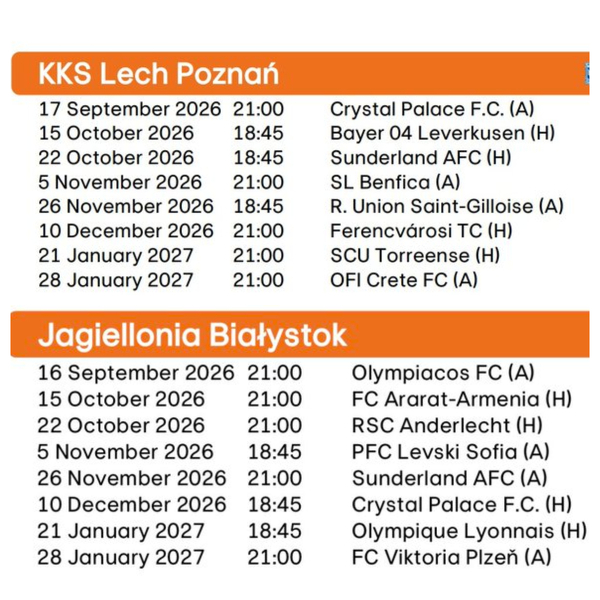 KKS Lech Poznań

| | | |
|---|---|---|
| 17 September 2026 | 21:00 | Crystal Palace F.C. (A) |
| 15 October 2026 | 18:45 | Bayer 04 Leverkusen (H) |
| 22 October 2026 | 18:45 | Sunderland AFC (H) |
| 5 November 2026 | 21:00 | SL Benfica (A) |
| 26 November 2026 | 18:45 | R. Union Saint-Gilloise (A) |
| 10 December 2026 | 21:00 | Ferencvárosi TC (H) |
| 21 January 2027 | 21:00 | SCU Torreense (H) |
| 28 January 2027 | 21:00 | OFI Crete FC (A) |

Jagiellonia Białystok

| | | |
|---|---|---|
| 16 September 2026 | 21:00 | Olympiacos FC (A) |
| 15 October 2026 | 21:00 | FC Ararat-Armenia (H) |
| 22 October 2026 | 21:00 | RSC Anderlecht (H) |
| 5 November 2026 | 18:45 | PFC Levski Sofia (A) |
| 26 November 2026 | 21:00 | Sunderland AFC (A) |
| 10 December 2026 | 18:45 | Crystal Palace F.C. (H) |
| 21 January 2027 | 18:45 | Olympique Lyonnais (H) |
| 28 January 2027 | 21:00 | FC Viktoria Plzeň (A) |